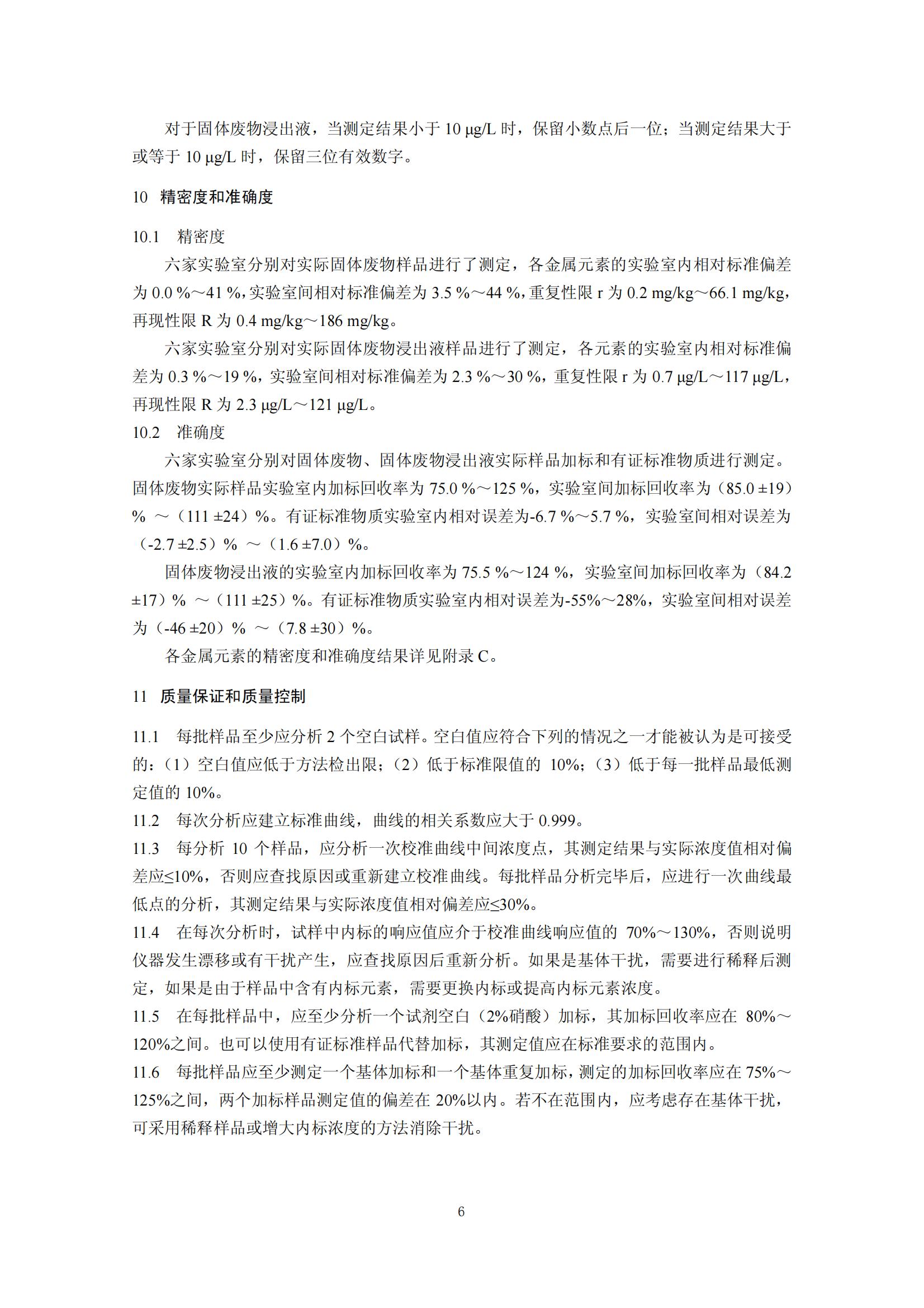 对于固体废物浸出液，当测定结果小于 10 μg/L 时，保留小数点后一位；当测定结果大于或等于 10 μg/L 时，保留三位有效数字。

10 精密度和准确度

10.1 精密度

六家实验室分别对实际固体废物样品进行了测定，各金属元素的实验室内相对标准偏差为 0.0 %～41 %，实验室间相对标准偏差为 3.5 %～44 %，重复性限 r 为 0.2 mg/kg～66.1 mg/kg，再现性限 R 为 0.4 mg/kg～186 mg/kg。

六家实验室分别对实际固体废物浸出液样品进行了测定，各元素的实验室内相对标准偏差为 0.3 %～19 %，实验室间相对标准偏差为 2.3 %～30 %，重复性限 r 为 0.7 μg/L～117 μg/L，再现性限 R 为 2.3 μg/L～121 μg/L。

10.2 准确度

六家实验室分别对固体废物、固体废物浸出液实际样品加标和有证标准物质进行测定。固体废物实际样品实验室内加标回收率为 75.0 %～125 %，实验室间加标回收率为（85.0 ±19）% ～（111 ±24）%。有证标准物质实验室内相对误差为-6.7 %～5.7 %，实验室间相对误差为（-2.7 ±2.5）% ～（1.6 ±7.0）%。

固体废物浸出液的实验室内加标回收率为 75.5 %～124 %，实验室间加标回收率为（84.2 ±17）% ～（111 ±25）%。有证标准物质实验室内相对误差为-55%～28%，实验室间相对误差为（-46 ±20）% ～（7.8 ±30）%。

各金属元素的精密度和准确度结果详见附录 C。

11 质量保证和质量控制

11.1 每批样品至少应分析 2 个空白试样。空白值应符合下列的情况之一才能被认为是可接受的：（1）空白值应低于方法检出限；（2）低于标准限值的 10%；（3）低于每一批样品最低测定值的 10%。

11.2 每次分析应建立标准曲线，曲线的相关系数应大于 0.999。

11.3 每分析 10 个样品，应分析一次校准曲线中间浓度点，其测定结果与实际浓度值相对偏差应≤10%，否则应查找原因或重新建立校准曲线。每批样品分析完毕后，应进行一次曲线最低点的分析，其测定结果与实际浓度值相对偏差应≤30%。

11.4 在每次分析时，试样中内标的响应值应介于校准曲线响应值的 70%～130%，否则说明仪器发生漂移或有干扰产生，应查找原因后重新分析。如果是基体干扰，需要进行稀释后测定，如果是由于样品中含有内标元素，需要更换内标或提高内标元素浓度。

11.5 在每批样品中，应至少分析一个试剂空白（2%硝酸）加标，其加标回收率应在 80%～120%之间。也可以使用有证标准样品代替加标，其测定值应在标准要求的范围内。

11.6 每批样品应至少测定一个基体加标和一个基体重复加标，测定的加标回收率应在 75%～125%之间，两个加标样品测定值的偏差在 20%以内。若不在范围内，应考虑存在基体干扰，可采用稀释样品或增大内标浓度的方法消除干扰。

6